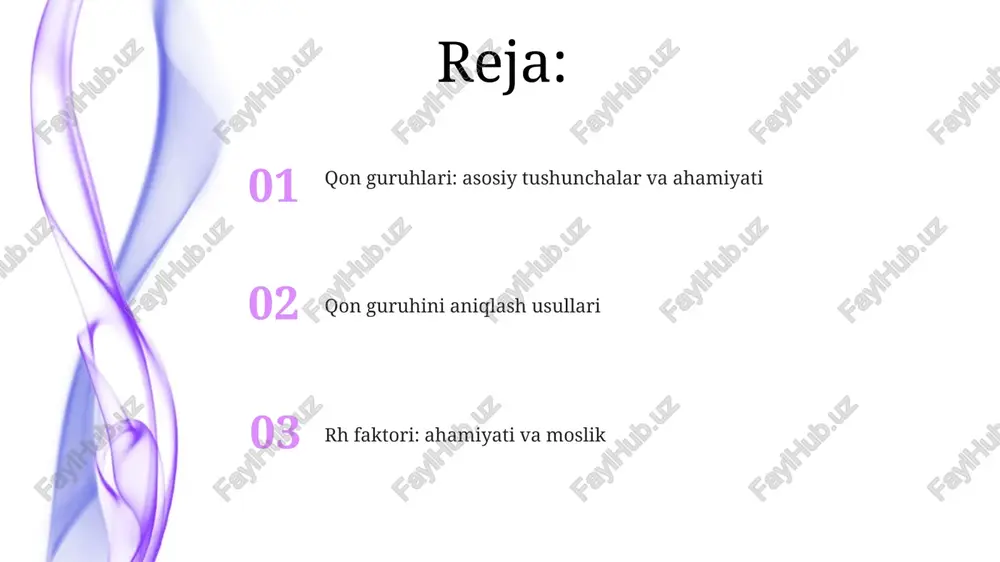 Reja:

01 Qon guruhlari: asosiy tushunchalar va ahamiyati

02 Qon guruhini aniqlash usullari

03 Rh faktori: ahamiyati va moslik

FaylHub.uz